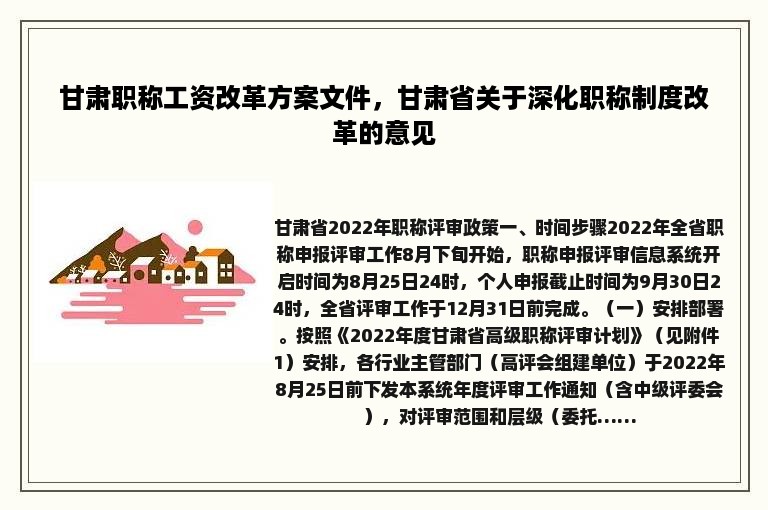 甘肃职称工资改革方案文件，甘肃省关于深化职称制度改革的意见

甘肃省2022年职称评审政策一、时间步骤2022年全省职称申报评审工作8月下旬开始，职称申报评审信息系统开启时间为8月25日24时，个人申报截止时间为9月30日24时，全省评审工作于12月31日前完成。（一）安排部署。按照《2022年度甘肃省高级职称评审计划》（见附件1）安排，各行业主管部门（高评会组建单位）于2022年8月25日前下发本系统年度评审工作通知（含中级评委会），对评审范围和层级（委托......